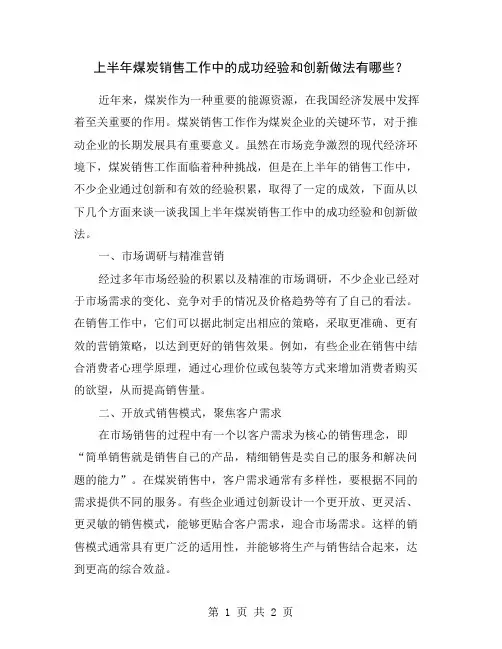 上半年煤炭销售工作中的成功经验和创新做法有哪些？

近年来，煤炭作为一种重要的能源资源，在我国经济发展中发挥着至关重要的作用。煤炭销售工作作为煤炭企业的关键环节，对于推动企业的长期发展具有重要意义。虽然在市场竞争激烈的现代经济环境下，煤炭销售工作面临着种种挑战，但是在上半年的销售工作中，不少企业通过创新和有效的经验积累，取得了一定的成效，下面从以下几个方面来谈一谈我国上半年煤炭销售工作中的成功经验和创新做法。

一、市场调研与精准营销

经过多年市场经验的积累以及精准的市场调研，不少企业已经对于市场需求的变化、竞争对手的情况及价格趋势等有了自己的看法。在销售工作中，它们可以据此制定出相应的策略，采取更准确、更有效的营销策略，以达到更好的销售效果。例如，有些企业在销售中结合消费者心理学原理，通过心理价位或包装等方式来增加消费者购买的欲望，从而提高销售量。

二、开放式销售模式，聚焦客户需求

在市场销售的过程中有一个以客户需求为核心的销售理念，即“简单销售就是销售自己的产品，精细销售是卖自己的服务和解决问题的能力”。在煤炭销售中，客户需求通常有多样性，要根据不同的需求提供不同的服务。有些企业通过创新设计一个更开放、更灵活、更灵敏的销售模式，能够更贴合客户需求，迎合市场需求。这样的销售模式通常具有更广泛的适用性，并能够将生产与销售结合起来，达到更高的综合效益。

第 1 页 共 2 页